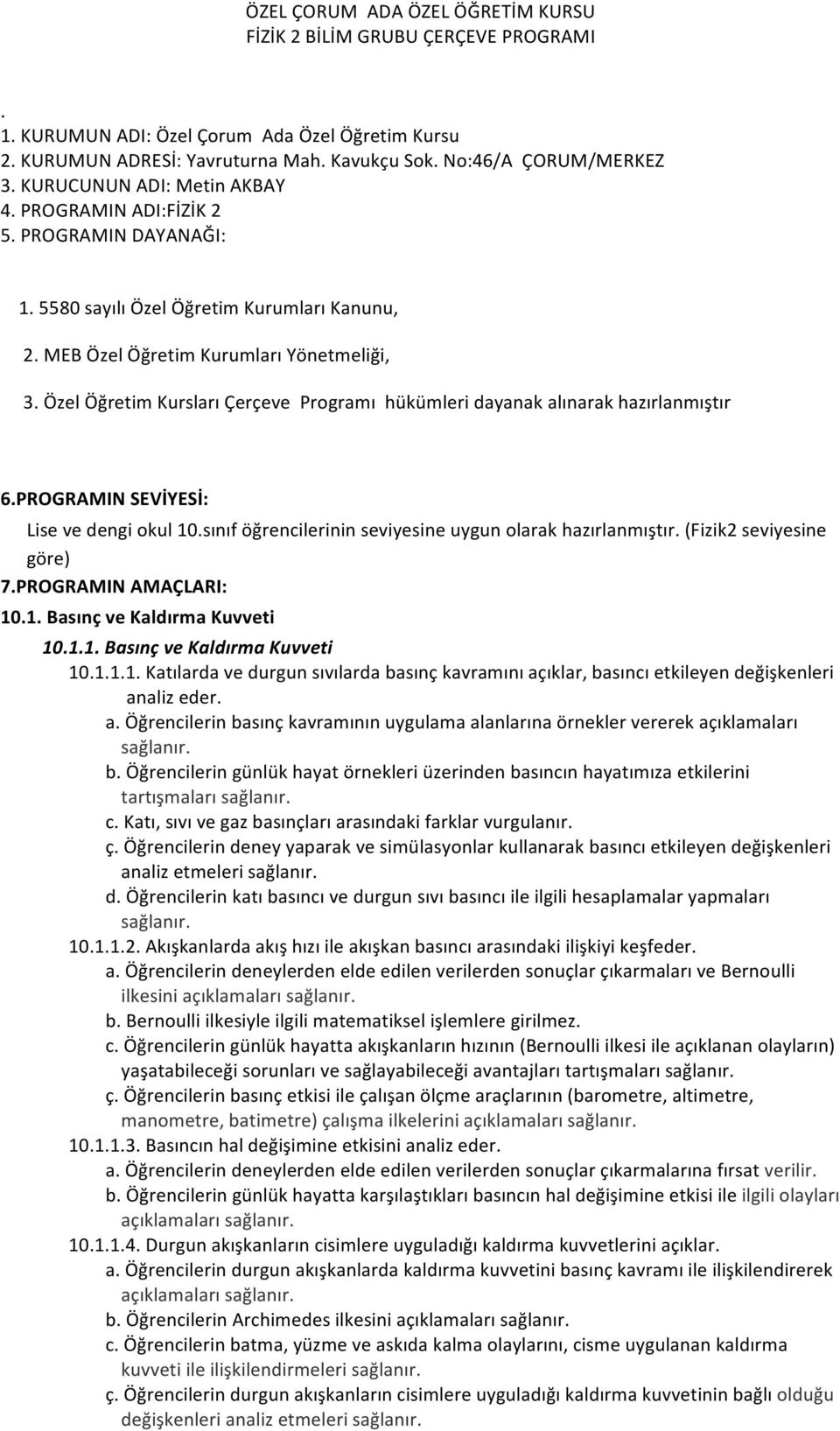 ÖZEL ÇORUM ADA ÖZEL ÖĞRETİM KURSU
FİZİK 2 BİLİM GRUBU ÇERÇEVE PROGRAMI

.
1. KURUMUN ADI: Özel Çorum Ada Özel Öğretim Kursu
2. KURUMUN ADRESİ: Yavruturna Mah. Kavukçu Sok. No:46/A ÇORUM/MERKEZ
3. KURUCUNUN ADI: Metin AKBAY
4. PROGRAMIN ADI:FİZİK 2
5. PROGRAMIN DAYANAĞI:

1. 5580 sayılı Özel Öğretim Kurumları Kanunu,

2. MEB Özel Öğretim Kurumları Yönetmeliği,

3. Özel Öğretim Kursları Çerçeve Programı hükümleri dayanak alınarak hazırlanmıştır

6.PROGRAMIN SEVİYESİ:
Lise ve dengi okul 10.sınıf öğrencilerinin seviyesine uygun olarak hazırlanmıştır. (Fizik2 seviyesine göre)
7.PROGRAMIN AMAÇLARI:
10.1. Basınç ve Kaldırma Kuvveti
10.1.1. Basınç ve Kaldırma Kuvveti
10.1.1.1. Katılarda ve durgun sıvılarda basınç kavramını açıklar, basıncı etkileyen değişkenleri analiz eder.
a. Öğrencilerin basınç kavramının uygulama alanlarına örnekler vererek açıklamaları sağlanır.
b. Öğrencilerin günlük hayat örnekleri üzerinden basıncın hayatımıza etkilerini tartışmaları sağlanır.
c. Katı, sıvı ve gaz basınçları arasındaki farklar vurgulanır.
ç. Öğrencilerin deney yaparak ve simülasyonlar kullanarak basıncı etkileyen değişkenleri analiz etmeleri sağlanır.
d. Öğrencilerin katı basıncı ve durgun sıvı basıncı ile ilgili hesaplamalar yapmaları sağlanır.
10.1.1.2. Akışkanlarda akış hızı ile akışkan basıncı arasındaki ilişkiyi keşfeder.
a. Öğrencilerin deneylerden elde edilen verilerden sonuçlar çıkarmaları ve Bernoulli ilkesini açıklamaları sağlanır.
b. Bernoulli ilkesiyle ilgili matematiksel işlemlere girilmez.
c. Öğrencilerin günlük hayatta akışkanların hızının (Bernoulli ilkesi ile açıklanan olayların) yaşatabileceği sorunları ve sağlayabileceği avantajları tartışmaları sağlanır.
ç. Öğrencilerin basınç etkisi ile çalışan ölçme araçlarının (barometre, altimetre, manometre, batimetre) çalışma ilkelerini açıklamaları sağlanır.
10.1.1.3. Basıncın hal değişimine etkisini analiz eder.
a. Öğrencilerin deneylerden elde edilen verilerden sonuçlar çıkarmalarına fırsat verilir.
b. Öğrencilerin günlük hayatta karşılaştıkları basıncın hal değişimine etkisi ile ilgili olayları açıklamaları sağlanır.
10.1.1.4. Durgun akışkanların cisimlere uyguladığı kaldırma kuvvetlerini açıklar.
a. Öğrencilerin durgun akışkanlarda kaldırma kuvvetini basınç kavramı ile ilişkilendirerek açıklamaları sağlanır.
b. Öğrencilerin Archimedes ilkesini açıklamaları sağlanır.
c. Öğrencilerin batma, yüzme ve askıda kalma olaylarını, cisme uygulanan kaldırma kuvveti ile ilişkilendirmeleri sağlanır.
ç. Öğrencilerin durgun akışkanların cisimlere uyguladığı kaldırma kuvvetinin bağlı olduğu değişkenleri analiz etmeleri sağlanır.